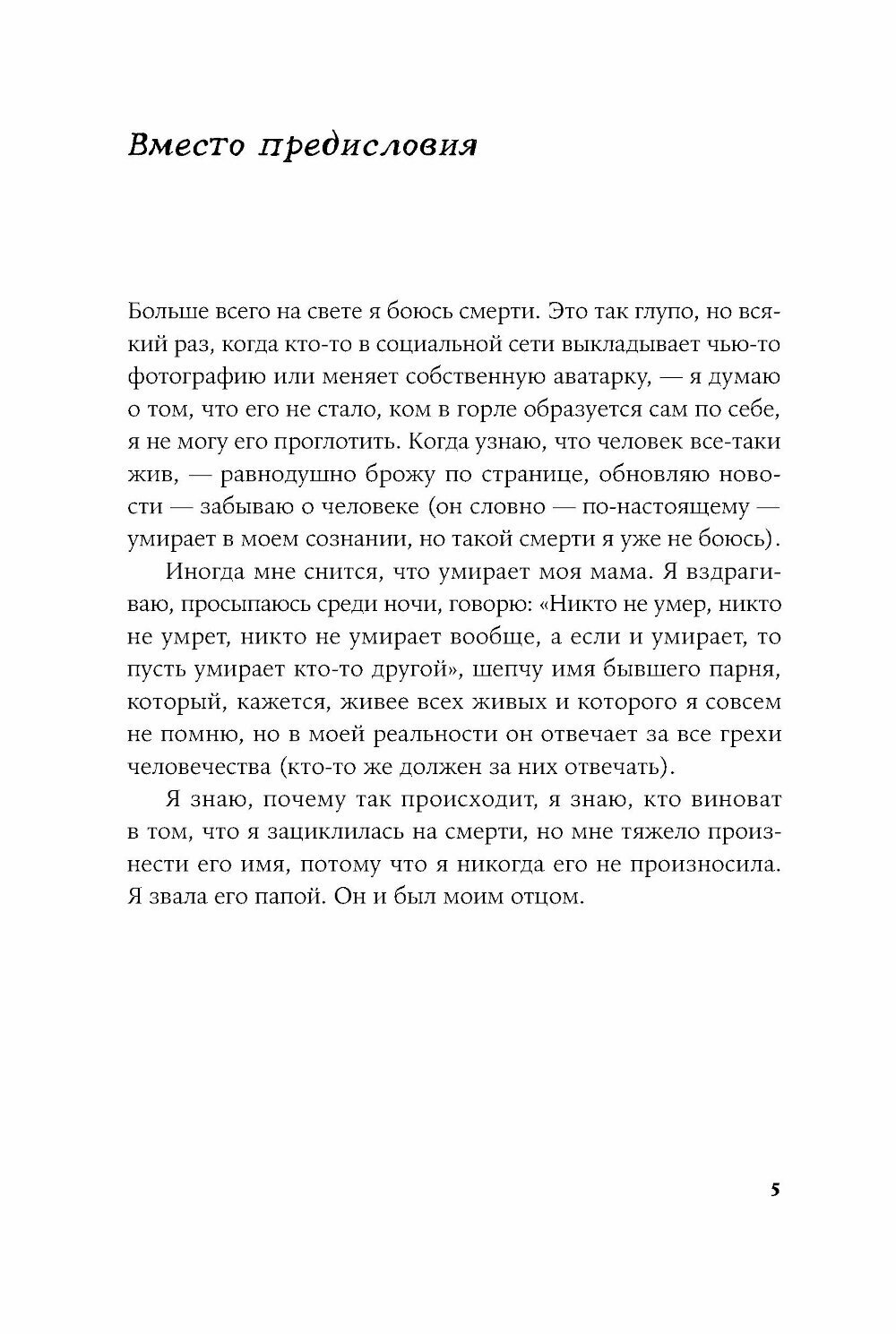 Вместо предисловия

Больше всего на свете я боюсь смерти. Это так глупо, но всякий раз, когда кто-то в социальной сети выкладывает чью-то фотографию или меняет собственную аватарку, — я думаю о том, что его не стало, ком в горле образуется сам по себе, я не могу его проглотить. Когда узнаю, что человек все-таки жив, — равнодушно брожу по странице, обновляю новости — забываю о человеке (он словно — по-настоящему — умирает в моем сознании, но такой смерти я уже не боюсь).

Иногда мне снится, что умирает моя мама. Я вздрагиваю, просыпаюсь среди ночи, говорю: «Никто не умер, никто не умрет, никто не умирает вообще, а если и умирает, то пусть умирает кто-то другой», шепчу имя бывшего парня, который, кажется, живее всех живых и которого я совсем не помню, но в моей реальности он отвечает за все грехи человечества (кто-то же должен за них отвечать).

Я знаю, почему так происходит, я знаю, кто виноват в том, что я зациклилась на смерти, но мне тяжело произнести его имя, потому что я никогда его не произносила. Я звала его папой. Он и был моим отцом.

5